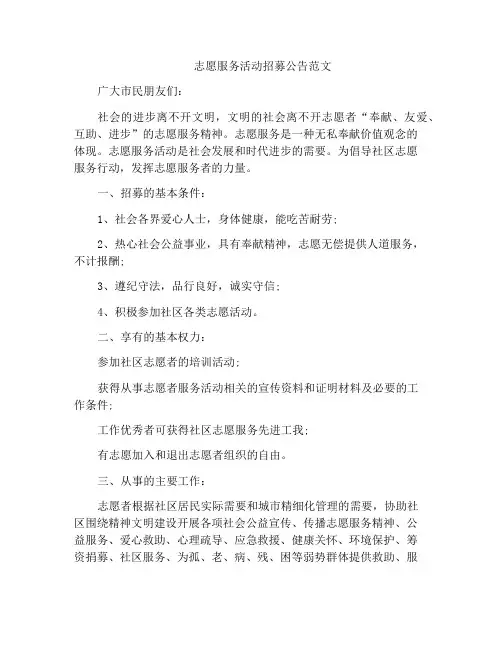 志愿服务活动招募公告范文

广大市民朋友们：

社会的进步离不开文明，文明的社会离不开志愿者“奉献、友爱、互助、进步”的志愿服务精神。志愿服务是一种无私奉献价值观念的体现。志愿服务活动是社会发展和时代进步的需要。为倡导社区志愿服务行动，发挥志愿服务者的力量。

一、招募的基本条件：

1、社会各界爱心人士，身体健康，能吃苦耐劳；

2、热心社会公益事业，具有奉献精神，志愿无偿提供人道服务，不计报酬；

3、遵纪守法，品行良好，诚实守信；

4、积极参加社区各类志愿活动。

二、享有的基本权力：

参加社区志愿者的培训活动；

获得从事志愿者服务活动相关的宣传资料和证明材料及必要的工作条件；

工作优秀者可获得社区志愿服务先进工我；

有志愿加入和退出志愿者组织的自由。

三、从事的主要工作：

志愿者根据社区居民实际需要和城市精细化管理的需要，协助社区围绕精神文明建设开展各项社会公益宣传、传播志愿服务精神、公益服务、爱心救助、心理疏导、应急救援、健康关怀、环境保护、筹资捐募、社区服务、为孤、老、病、残、困等弱势群体提供救助、服